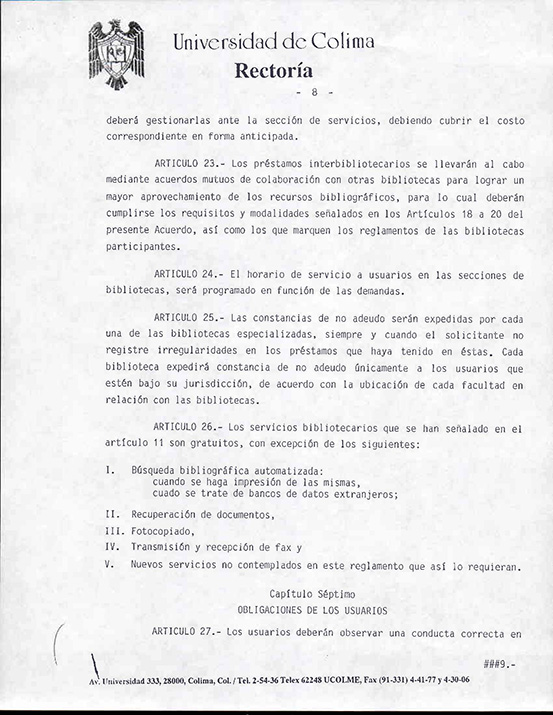 Universidad de Colima
Rectoría
- 8 -

deberá gestionarlas ante la sección de servicios, debiendo cubrir el costo correspondiente en forma anticipada.

ARTICULO 23.- Los préstamos interbibliotecarios se llevarán al cabo mediante acuerdos mutuos de colaboración con otras bibliotecas para lograr un mayor aprovechamiento de los recursos bibliográficos, para lo cual deberán cumplirse los requisitos y modalidades señalados en los Artículos 18 a 20 del presente Acuerdo, así como los que marquen los reglamentos de las bibliotecas participantes.

ARTICULO 24.- El horario de servicio a usuarios en las secciones de bibliotecas, será programado en función de las demandas.

ARTICULO 25.- Las constancias de no adeudo serán expedidas por cada una de las bibliotecas especializadas, siempre y cuando el solicitante no registre irregularidades en los préstamos que haya tenido en éstas. Cada biblioteca expedirá constancia de no adeudo únicamente a los usuarios que estén bajo su jurisdicción, de acuerdo con la ubicación de cada facultad en relación con las bibliotecas.

ARTICULO 26.- Los servicios bibliotecarios que se han señalado en el artículo 11 son gratuitos, con excepción de los siguientes:

I. Búsqueda bibliográfica automatizada:
cuando se haga impresión de las mismas,
cuado se trate de bancos de datos extranjeros;

II. Recuperación de documentos,
III. Fotocopiado,
IV. Transmisión y recepción de fax y
V. Nuevos servicios no contemplados en este reglamento que así lo requieran.

Capítulo Séptimo
OBLIGACIONES DE LOS USUARIOS

ARTICULO 27.- Los usuarios deberán observar una conducta correcta en

###9.-

Av. Universidad 333, 28000, Colima, Col. / Tel. 2-54-36 Telex 62248 UCOLME, Fax (91-331) 4-41-77 y 4-30-06